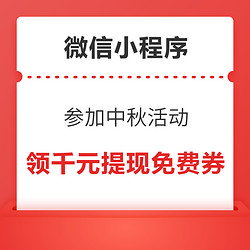 微信小程序

参加中秋活动

领千元提现免费券